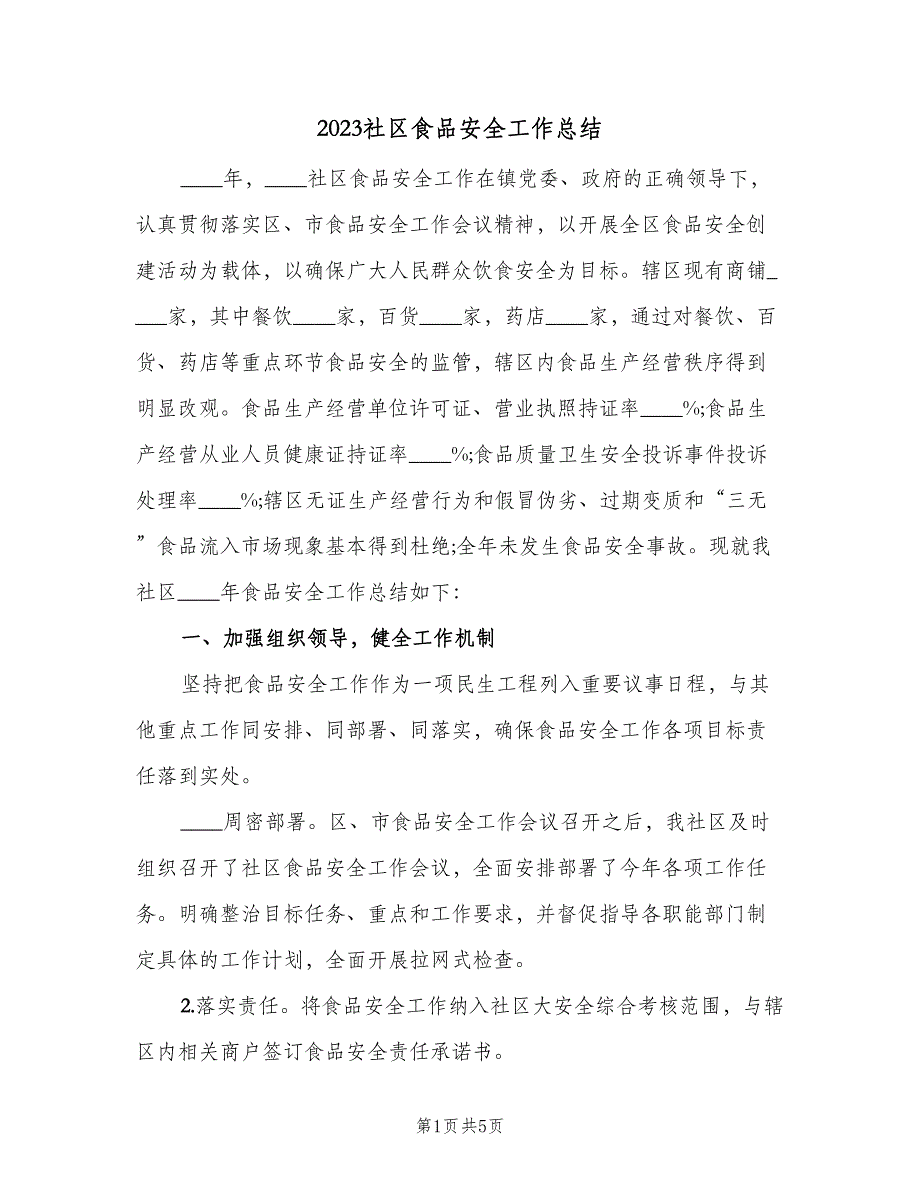 2023社区食品安全工作总结

____年，____社区食品安全工作在镇党委、政府的正确领导下，认真贯彻落实区、市食品安全工作会议精神，以开展全区食品安全创建活动为载体，以确保广大人民群众饮食安全为目标。辖区现有商铺____家，其中餐饮____家，百货____家，药店____家，通过对餐饮、百货、药店等重点环节食品安全的监管，辖区内食品生产经营秩序得到明显改观。食品生产经营单位许可证、营业执照持证率____%;食品生产经营从业人员健康证持证率____%;食品质量卫生安全投诉事件投诉处理率____%;辖区无证生产经营行为和假冒伪劣、过期变质和“三无”食品流入市场现象基本得到杜绝;全年未发生食品安全事故。现就我社区____年食品安全工作总结如下:

一、加强组织领导，健全工作机制

坚持把食品安全工作作为一项民生工程列入重要议事日程，与其他重点工作同安排、同部署、同落实，确保食品安全工作各项目标责任落到实处。

____周密部署。区、市食品安全工作会议召开之后，我社区及时组织召开了社区食品安全工作会议，全面安排部署了今年各项工作任务。明确整治目标任务、重点和工作要求，并督促指导各职能部门制定具体的工作计划，全面开展拉网式检查。

2.落实责任。将食品安全工作纳入社区大安全综合考核范围，与辖区内相关商户签订食品安全责任承诺书。

第1页 共5页